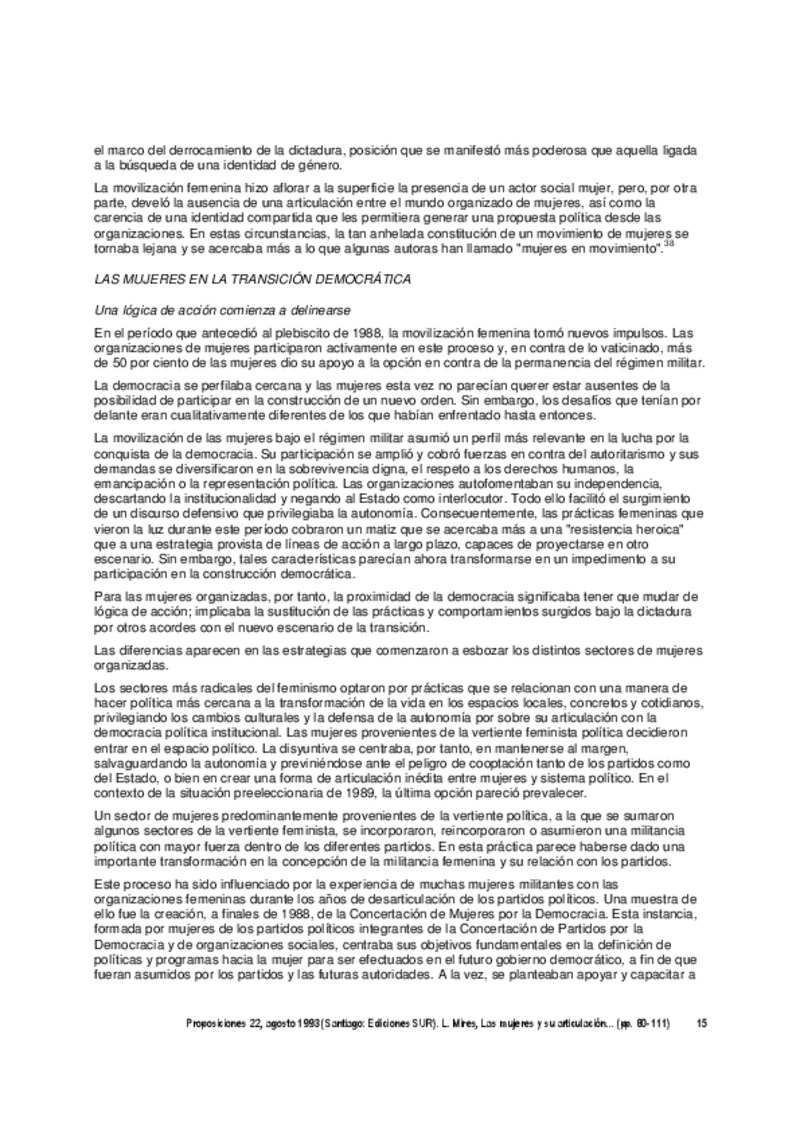 el marco del derrocamiento de la dictadura, posición que se manifestó más poderosa que aquella ligada a la búsqueda de una identidad de género.

La movilización femenina hizo aflorar a la superficie la presencia de un actor social mujer, pero, por otra parte, develó la ausencia de una articulación entre el mundo organizado de mujeres, así como la carencia de una identidad compartida que les permitiera generar una propuesta política desde las organizaciones. En estas circunstancias, la tan anhelada constitución de un movimiento de mujeres se tornaba lejana y se acercaba más a lo que algunas autoras han llamado "mujeres en movimiento".$^{38}$

LAS MUJERES EN LA TRANSICIÓN DEMOCRÁTICA

Una lógica de acción comienza a delinearse

En el período que antecedió al plebiscito de 1988, la movilización femenina tomó nuevos impulsos. Las organizaciones de mujeres participaron activamente en este proceso y, en contra de lo vaticinado, más de 50 por ciento de las mujeres dio su apoyo a la opción en contra de la permanencia del régimen militar.

La democracia se perfilaba cercana y las mujeres esta vez no parecían querer estar ausentes de la posibilidad de participar en la construcción de un nuevo orden. Sin embargo, los desafíos que tenían por delante eran cualitativamente diferentes de los que habían enfrentado hasta entonces.

La movilización de las mujeres bajo el régimen militar asumió un perfil más relevante en la lucha por la conquista de la democracia. Su participación se amplió y cobró fuerzas en contra del autoritarismo y sus demandas se diversificaron en la sobrevivencia digna, el respeto a los derechos humanos, la emancipación o la representación política. Las organizaciones autofomentaban su independencia, descartando la institucionalidad y negando al Estado como interlocutor. Todo ello facilitó el surgimiento de un discurso defensivo que privilegiaba la autonomía. Consecuentemente, las prácticas femeninas que vieron la luz durante este período cobraron un matiz que se acercaba más a una "resistencia heroica" que a una estrategia provista de líneas de acción a largo plazo, capaces de proyectarse en otro escenario. Sin embargo, tales características parecían ahora transformarse en un impedimento a su participación en la construcción democrática.

Para las mujeres organizadas, por tanto, la proximidad de la democracia significaba tener que mudar de lógica de acción; implicaba la sustitución de las prácticas y comportamientos surgidos bajo la dictadura por otros acordes con el nuevo escenario de la transición.

Las diferencias aparecen en las estrategias que comenzaron a esbozar los distintos sectores de mujeres organizadas.

Los sectores más radicales del feminismo optaron por prácticas que se relacionan con una manera de hacer política más cercana a la transformación de la vida en los espacios locales, concretos y cotidianos, privilegiando los cambios culturales y la defensa de la autonomía por sobre su articulación con la democracia política institucional. Las mujeres provenientes de la vertiente feminista política decidieron entrar en el espacio político. La disyuntiva se centraba, por tanto, en mantenerse al margen, salvaguardando la autonomía y previniéndose ante el peligro de cooptación tanto de los partidos como del Estado, o bien en crear una forma de articulación inédita entre mujeres y sistema político. En el contexto de la situación preeleccionaria de 1989, la última opción pareció prevalecer.

Un sector de mujeres predominantemente provenientes de la vertiente política, a la que se sumaron algunos sectores de la vertiente feminista, se incorporaron, reincorporaron o asumieron una militancia política con mayor fuerza dentro de los diferentes partidos. En esta práctica parece haberse dado una importante transformación en la concepción de la militancia femenina y su relación con los partidos.

Este proceso ha sido influenciado por la experiencia de muchas mujeres militantes con las organizaciones femeninas durante los años de desarticulación de los partidos políticos. Una muestra de ello fue la creación, a finales de 1988, de la Concertación de Mujeres por la Democracia. Esta instancia, formada por mujeres de los partidos políticos integrantes de la Concertación de Partidos por la Democracia y de organizaciones sociales, centraba sus objetivos fundamentales en la definición de políticas y programas hacia la mujer para ser efectuados en el futuro gobierno democrático, a fin de que fueran asumidos por los partidos y las futuras autoridades. A la vez, se planteaban apoyar y capacitar a

Proposiciones 22, agosto 1993 (Santiago: Ediciones SUR). L. Mires, Las mujeres y su articulación... (pp. 80-111) 15